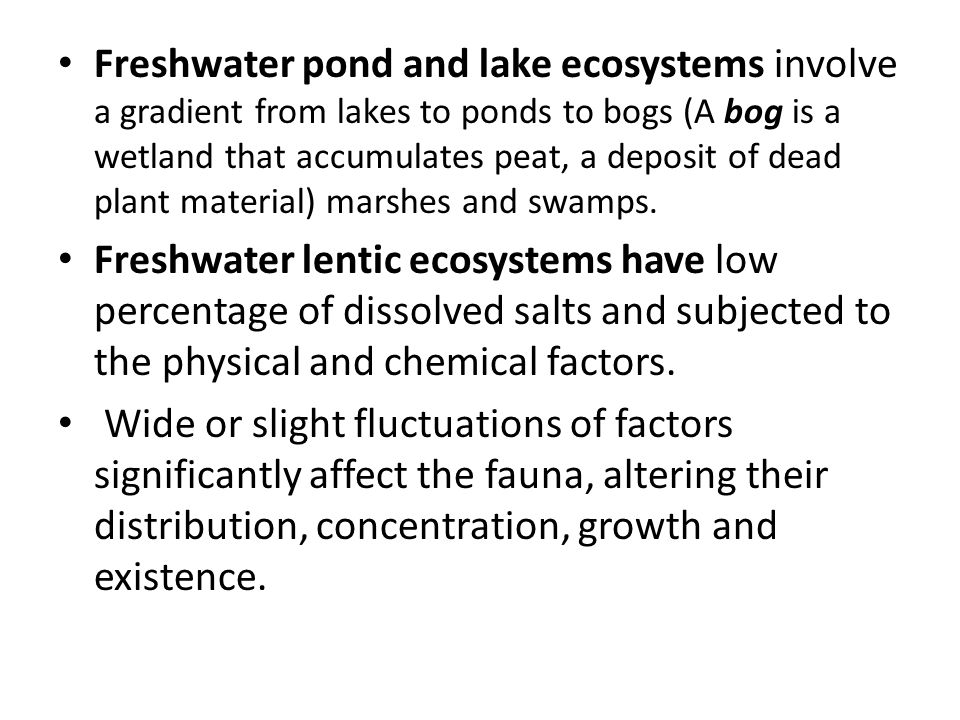 • Freshwater pond and lake ecosystems involve a gradient from lakes to ponds to bogs (A bog is a wetland that accumulates peat, a deposit of dead plant material) marshes and swamps.

• Freshwater lentic ecosystems have low percentage of dissolved salts and subjected to the physical and chemical factors.

• Wide or slight fluctuations of factors significantly affect the fauna, altering their distribution, concentration, growth and existence.